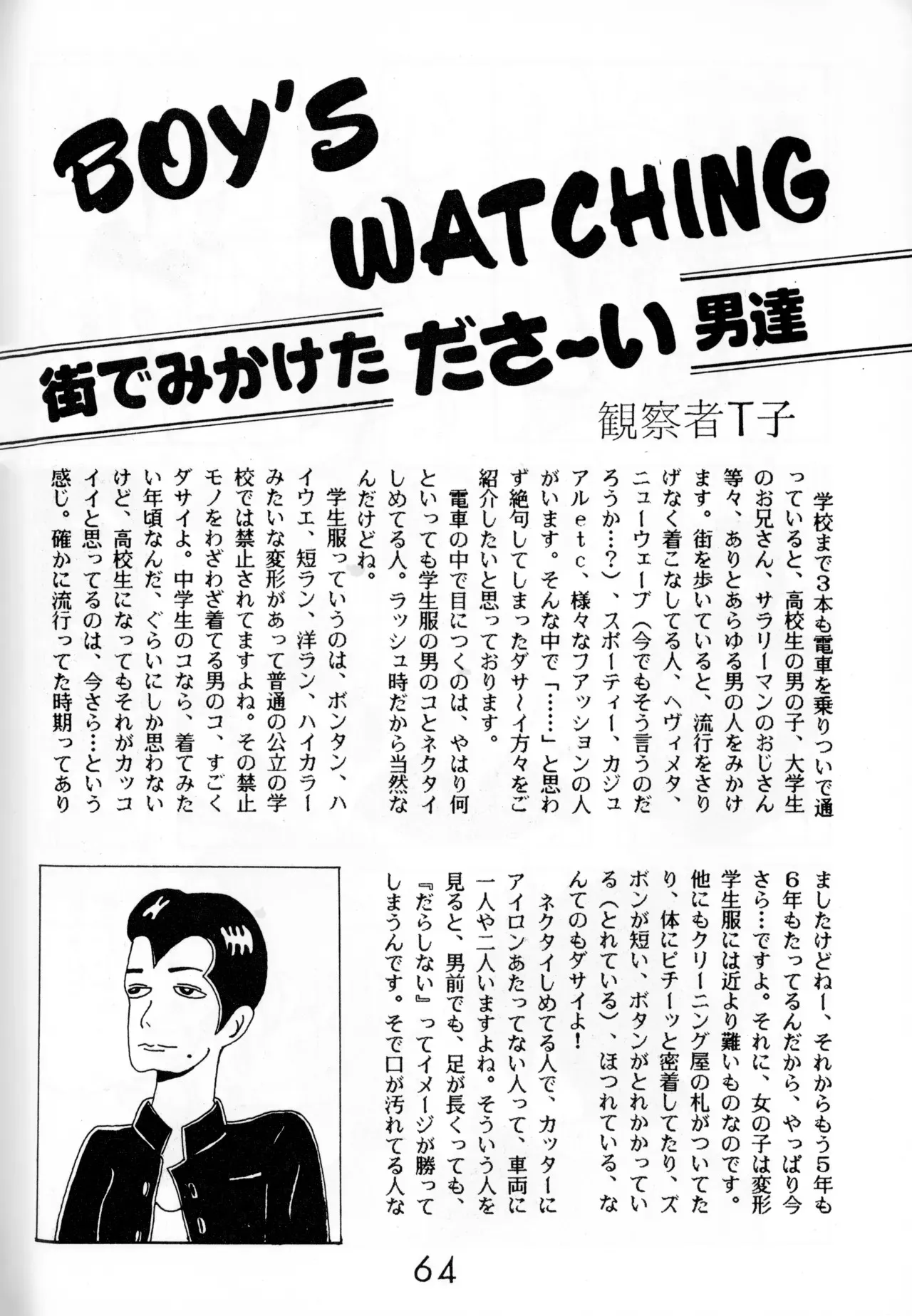 BOY'S WATCHING

街でみかけた ださ〜い 男達

観察者T子

学校まで3本も電車を乗りついで通っていると、高校生の男の子、大学生のお兄さん、サラリーマンのおじさん等々、ありとあらゆる男の人をみかけます。街を歩いていると、流行をさりげなく着こなしてる人、ヘヴィメタ、ニューウェーブ(今でもそう言うのだろうか…?)、スポーティー、カジュアルetc、様々なファッションの人がいます。そんな中で「……」と思わず絶句してしまったダサ〜イ方々をご紹介したいと思っております。

電車の中で目につくのは、やはり何といっても学生服の男のコとネクタイしめてる人。ラッシュ時だから当然なんだけどね。

学生服っていうのは、ボンタン、ハイウエ、短ラン、洋ラン、ハイカラーみたいな変形があって普通の公立の学校では禁止されてますよね。その禁止モノをわざわざ着てる男のコ、すごくダサイよ。中学生のコなら、着てみたい年頃なんだ、ぐらいにしか思わないけど、高校生になってもそれがカッコイイと思ってるのは、今さら…という感じ。確かに流行ってた時期ってありましたけどねー、それからもう5年も6年もたってるんだから、やっぱり今さら…ですよ。それに、女の子は変形学生服には近より難いものなのです。他にもクリーニング屋の札がついてたり、体にピチーッと密着してたり、ズボンが短い、ボタンがとれかかっている(とれている)、ほつれている、なんてのもダサイよ!

ネクタイしめてる人で、カッターにアイロンあたってない人って、車両に一人や二人いますよね。そういう人を見ると、男前でも、足が長くっても、『だらしない』ってイメージが勝ってしまうんです。そで口が汚れてる人な

64